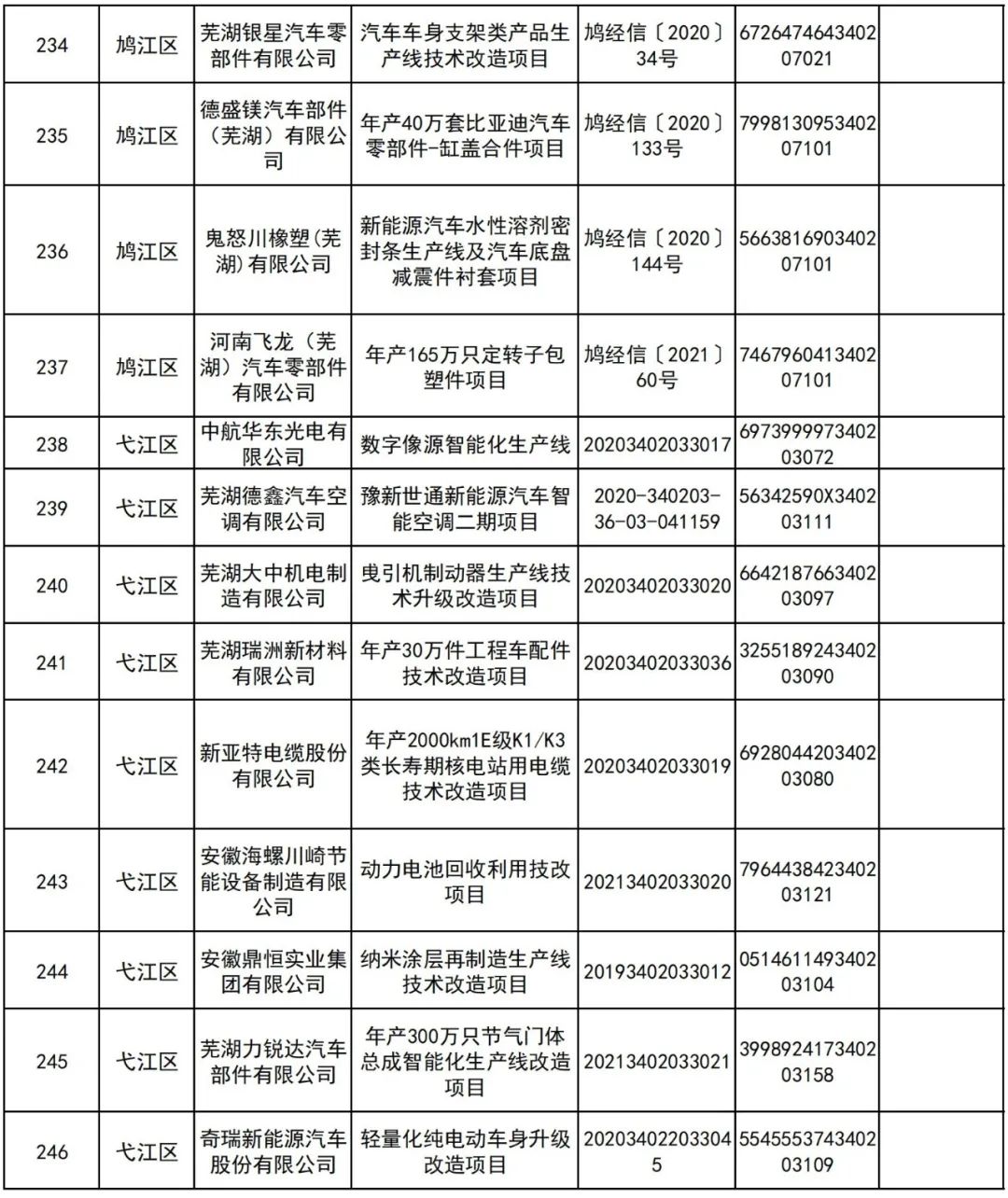 | 234 | 鸠江区 | 芜湖银星汽车零部件有限公司 | 汽车车身支架类产品生产线技术改造项目 | 鸠经信〔2020〕34号 | 672647464340207021 | |
|---|---|---|---|---|---|---|
| 235 | 鸠江区 | 德盛镁汽车部件（芜湖）有限公司 | 年产40万套比亚迪汽车零部件-缸盖合件项目 | 鸠经信〔2020〕133号 | 799813095340207101 | |
| 236 | 鸠江区 | 鬼怒川橡塑(芜湖)有限公司 | 新能源汽车水性溶剂密封条生产线及汽车底盘减震件衬套项目 | 鸠经信〔2020〕144号 | 566381690340207101 | |
| 237 | 鸠江区 | 河南飞龙（芜湖）汽车零部件有限公司 | 年产165万只定转子包塑件项目 | 鸠经信〔2021〕60号 | 746796041340207101 | |
| 238 | 弋江区 | 中航华东光电有限公司 | 数字像源智能化生产线 | 20203402033017 | 697399997340203072 | |
| 239 | 弋江区 | 芜湖德鑫汽车空调有限公司 | 豫新世通新能源汽车智能空调二期项目 | 2020-340203-36-03-041159 | 56342590X340203111 | |
| 240 | 弋江区 | 芜湖大中机电制造有限公司 | 曳引机制动器生产线技术升级改造项目 | 20203402033020 | 664218766340203097 | |
| 241 | 弋江区 | 芜湖瑞洲新材料有限公司 | 年产30万件工程车配件技术改造项目 | 20203402033036 | 325518924340203090 | |
| 242 | 弋江区 | 新亚特电缆股份有限公司 | 年产2000km1E级K1/K3类长寿期核电站用电缆技术改造项目 | 20203402033019 | 692804420340203080 | |
| 243 | 弋江区 | 安徽海螺川崎节能设备制造有限公司 | 动力电池回收利用技改项目 | 20213402033020 | 796443842340203121 | |
| 244 | 弋江区 | 安徽鼎恒实业集团有限公司 | 纳米涂层再制造生产线技术改造项目 | 20193402033012 | 051461149340203104 | |
| 245 | 弋江区 | 芜湖力锐达汽车部件有限公司 | 年产300万只节气门体总成智能化生产线改造项目 | 20213402033021 | 399892417340203158 | |
| 246 | 弋江区 | 奇瑞新能源汽车股份有限公司 | 轻量化纯电动车身升级改造项目 | 202034022033045 | 554555374340203109 | |